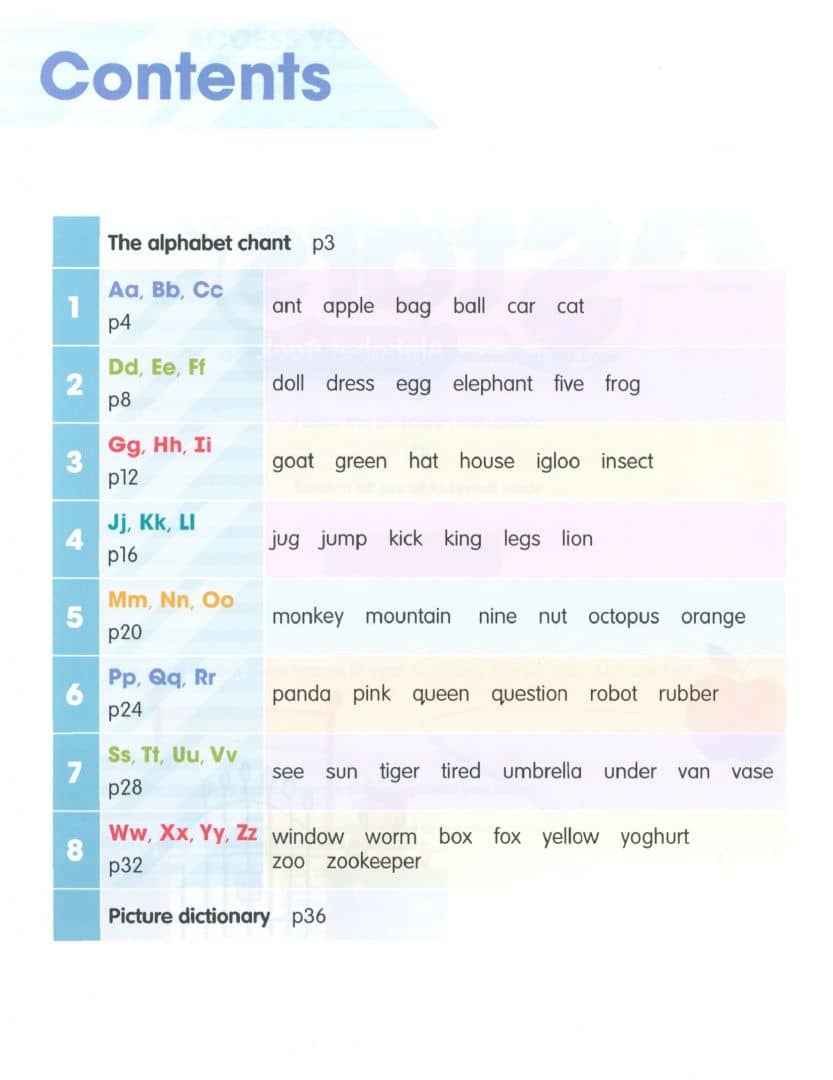 Contents

| | | |
|---|---|---|
| | The alphabet chant p3 | |
| 1 | Aa, Bb, Cc p4 | ant apple bag ball car cat |
| 2 | Dd, Ee, Ff p8 | doll dress egg elephant five frog |
| 3 | Gg, Hh, Ii p12 | goat green hat house igloo insect |
| 4 | Jj, Kk, Ll p16 | jug jump kick king legs lion |
| 5 | Mm, Nn, Oo p20 | monkey mountain nine nut octopus orange |
| 6 | Pp, Qq, Rr p24 | panda pink queen question robot rubber |
| 7 | Ss, Tt, Uu, Vv p28 | see sun tiger tired umbrella under van vase |
| 8 | Ww, Xx, Yy, Zz p32 | window worm box fox yellow yoghurt zoo zookeeper |
| | Picture dictionary p36 | |